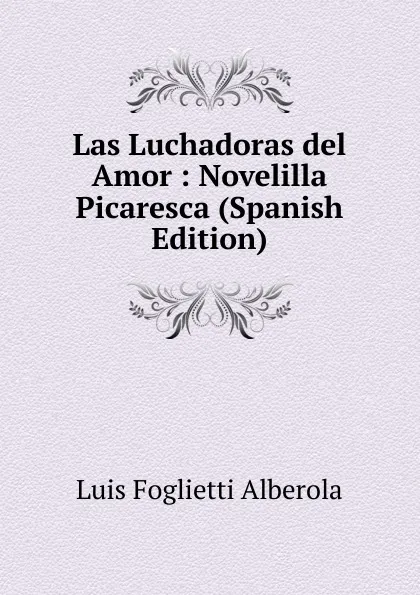 Las Luchadoras del Amor : Novelilla Picaresca (Spanish Edition)

Luis Foglietti Alberola